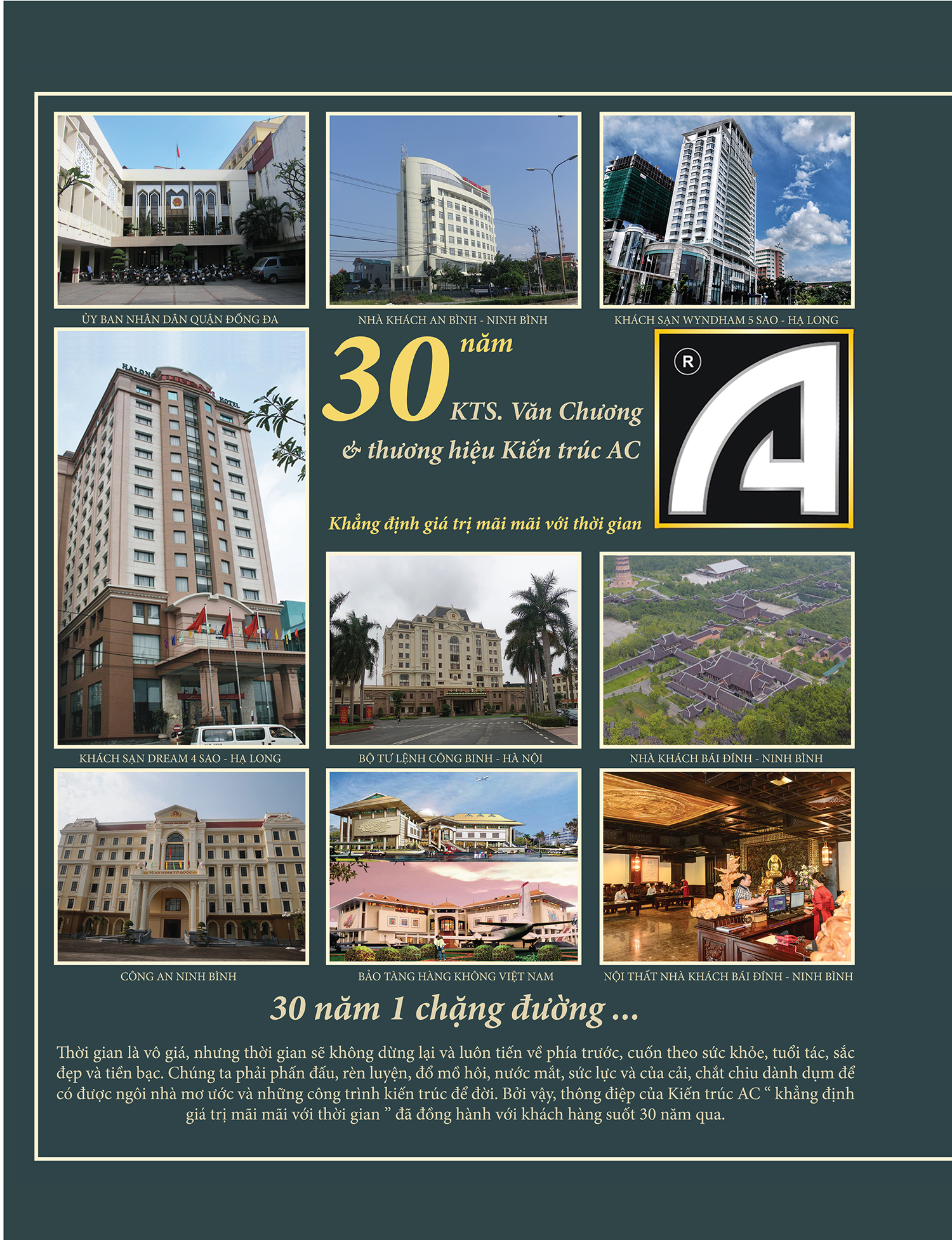 ỦY BAN NHÂN DÂN QUẬN ĐỐNG ĐA

NHÀ KHÁCH AN BÌNH - NINH BÌNH

KHÁCH SẠN WYNDHAM 5 SAO - HẠ LONG

30 năm

KTS. Văn Chương

& thương hiệu Kiến trúc AC

Khẳng định giá trị mãi mãi với thời gian

KHÁCH SẠN DREAM 4 SAO - HẠ LONG

BỘ TƯ LỆNH CÔNG BINH - HÀ NỘI

NHÀ KHÁCH BÁI ĐÍNH - NINH BÌNH

CÔNG AN NINH BÌNH

BẢO TÀNG HÀNG KHÔNG VIỆT NAM

NỘI THẤT NHÀ KHÁCH BÁI ĐÍNH - NINH BÌNH

30 năm 1 chặng đường ...

Thời gian là vô giá, nhưng thời gian sẽ không dừng lại và luôn tiến về phía trước, cuốn theo sức khỏe, tuổi tác, sắc đẹp và tiền bạc. Chúng ta phải phấn đấu, rèn luyện, đổ mồ hôi, nước mắt, sức lực và của cải, chắt chiu dành dụm để có được ngôi nhà mơ ước và những công trình kiến trúc để đời. Bởi vậy, thông điệp của Kiến trúc AC " khẳng định giá trị mãi mãi với thời gian " đã đồng hành với khách hàng suốt 30 năm qua.